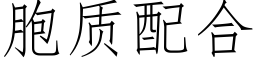 胞质配合